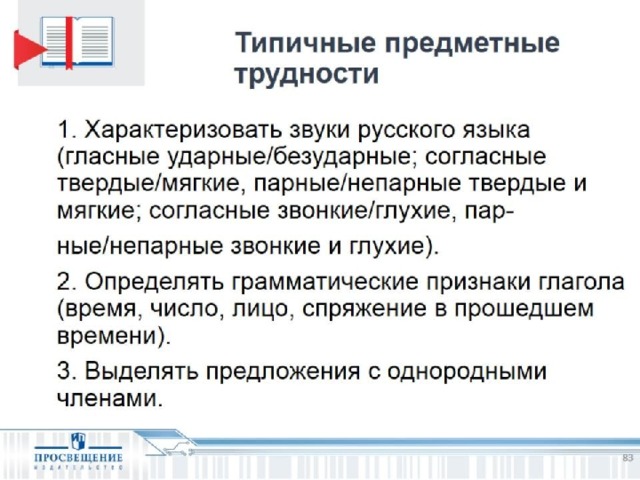 Типичные предметные трудности

1. Характеризовать звуки русского языка (гласные ударные/безударные; согласные твердые/мягкие, парные/непарные твердые и мягкие; согласные звонкие/глухие, парные/непарные звонкие и глухие).

2. Определять грамматические признаки глагола (время, число, лицо, спряжение в прошедшем времени).

3. Выделять предложения с однородными членами.

ПРОСВЕЩЕНИЕ
ИЗДАТЕЛЬСТВО

83